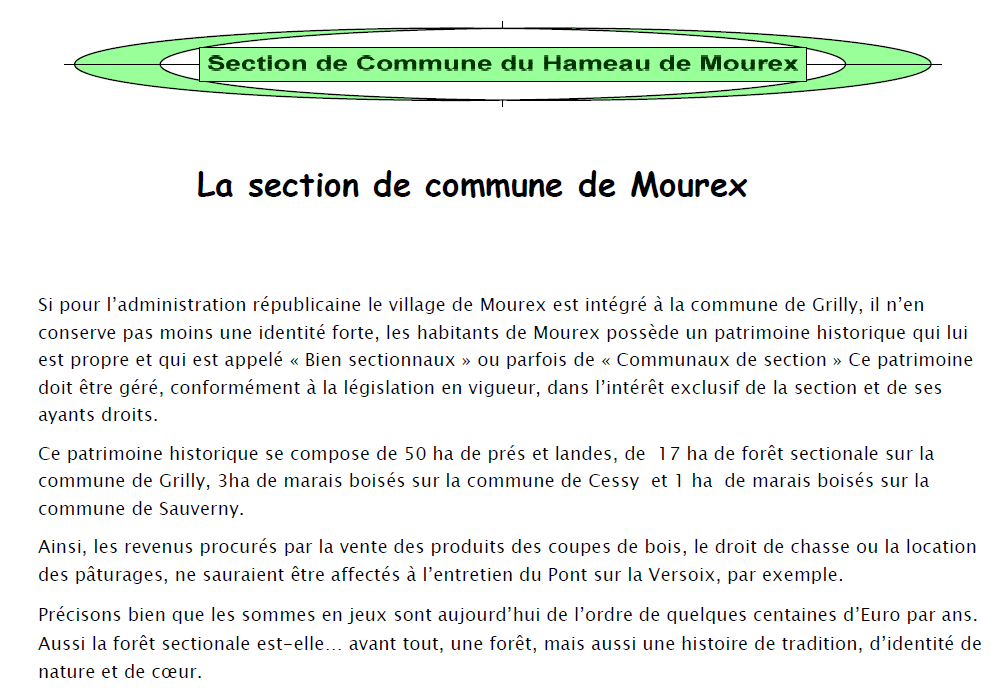 Section de Commune du Hameau de Mourex

La section de commune de Mourex

Si pour l'administration républicaine le village de Mourex est intégré à la commune de Grilly, il n'en conserve pas moins une identité forte, les habitants de Mourex possède un patrimoine historique qui lui est propre et qui est appelé « Bien sectionnaux » ou parfois de « Communaux de section » Ce patrimoine doit être géré, conformément à la législation en vigueur, dans l'intérêt exclusif de la section et de ses ayants droits.

Ce patrimoine historique se compose de 50 ha de prés et landes, de 17 ha de forêt sectionale sur la commune de Grilly, 3ha de marais boisés sur la commune de Cessy et 1 ha de marais boisés sur la commune de Sauverny.

Ainsi, les revenus procurés par la vente des produits des coupes de bois, le droit de chasse ou la location des pâturages, ne sauraient être affectés à l'entretien du Pont sur la Versoix, par exemple.

Précisons bien que les sommes en jeux sont aujourd'hui de l'ordre de quelques centaines d'Euro par ans. Aussi la forêt sectionale est-elle… avant tout, une forêt, mais aussi une histoire de tradition, d'identité de nature et de cœur.